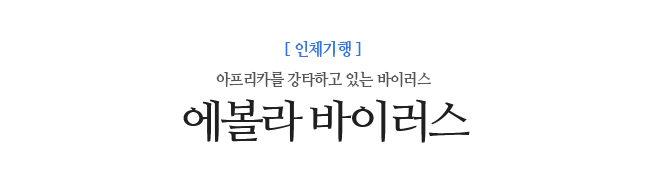 [ 인체기행 ]

아프리카를 강타하고 있는 바이러스

에볼라 바이러스